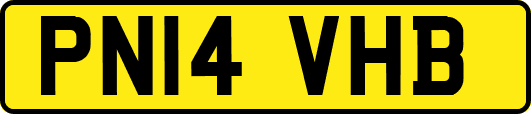 PN14 VHB